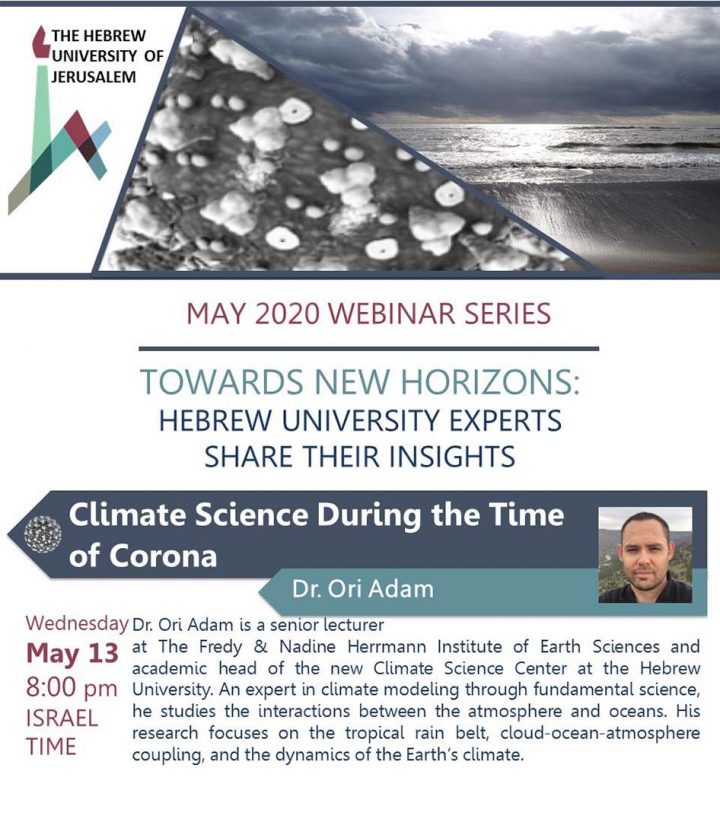 THE HEBREW UNIVERSITY OF JERUSALEM

MAY 2020 WEBINAR SERIES

TOWARDS NEW HORIZONS:
HEBREW UNIVERSITY EXPERTS SHARE THEIR INSIGHTS

Climate Science During the Time of Corona

Dr. Ori Adam

Wednesday
May 13
8:00 pm
ISRAEL TIME

Dr. Ori Adam is a senior lecturer at The Fredy & Nadine Herrmann Institute of Earth Sciences and academic head of the new Climate Science Center at the Hebrew University. An expert in climate modeling through fundamental science, he studies the interactions between the atmosphere and oceans. His research focuses on the tropical rain belt, cloud-ocean-atmosphere coupling, and the dynamics of the Earth's climate.